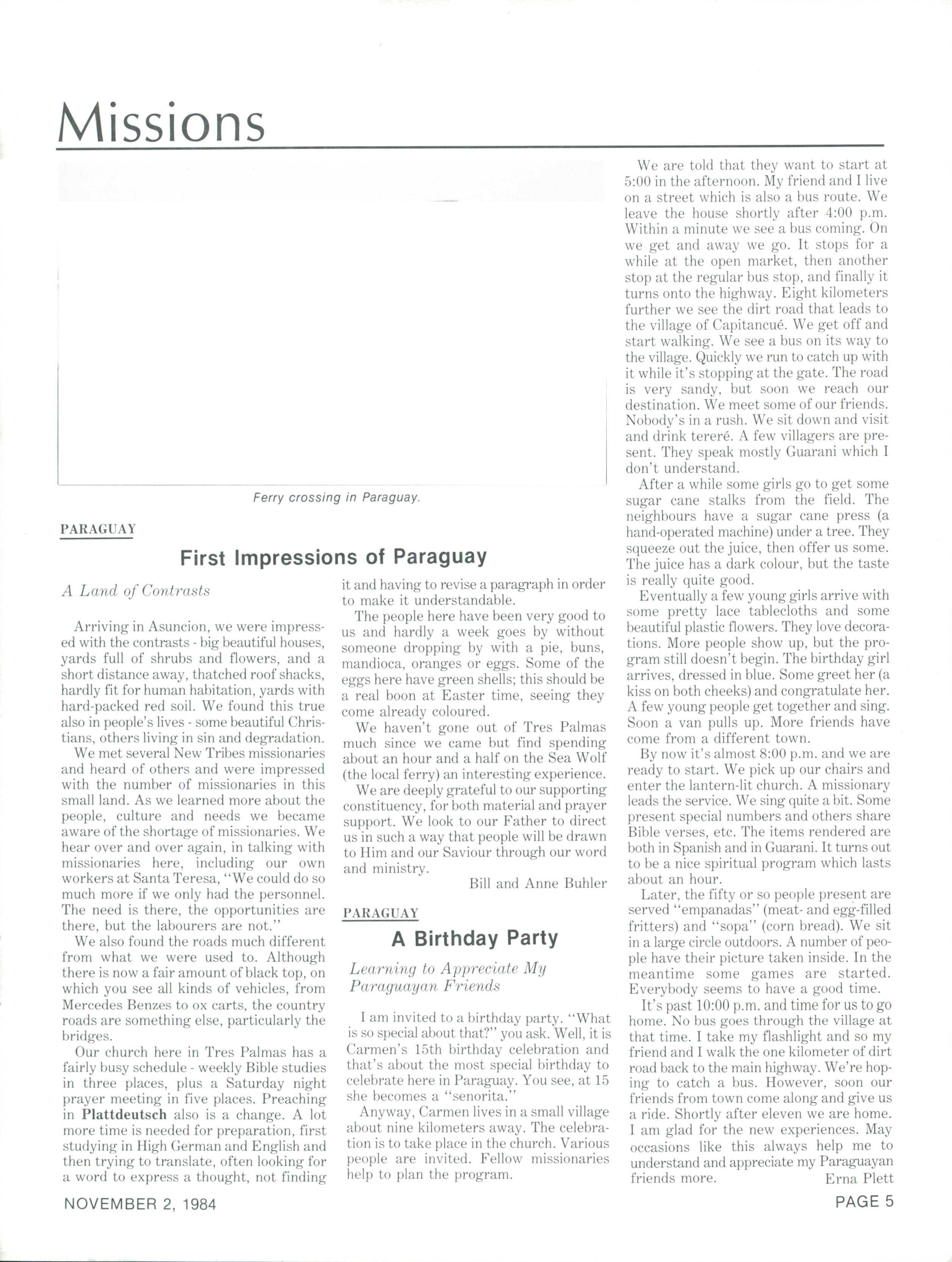 Missions

Ferry crossing in Paraguay.

PARAGUAY

First Impressions of Paraguay

A Land of Contrasts

Arriving in Asuncion, we were impressed with the contrasts - big beautiful houses, yards full of shrubs and flowers, and a short distance away, thatched roof shacks, hardly fit for human habitation, yards with hard-packed red soil. We found this true also in people's lives - some beautiful Christians, others living in sin and degradation.

We met several New Tribes missionaries and heard of others and were impressed with the number of missionaries in this small land. As we learned more about the people, culture and needs we became aware of the shortage of missionaries. We hear over and over again, in talking with missionaries here, including our own workers at Santa Teresa, "We could do so much more if we only had the personnel. The need is there, the opportunities are there, but the labourers are not."

We also found the roads much different from what we were used to. Although there is now a fair amount of black top, on which you see all kinds of vehicles, from Mercedes Benzes to ox carts, the country roads are something else, particularly the bridges.

Our church here in Tres Palmas has a fairly busy schedule - weekly Bible studies in three places, plus a Saturday night prayer meeting in five places. Preaching in Plattdeutsch also is a change. A lot more time is needed for preparation, first studying in High German and English and then trying to translate, often looking for a word to express a thought, not finding it and having to revise a paragraph in order to make it understandable.

The people here have been very good to us and hardly a week goes by without someone dropping by with a pie, buns, mandioca, oranges or eggs. Some of the eggs here have green shells; this should be a real boon at Easter time, seeing they come already coloured.

We haven't gone out of Tres Palmas much since we came but find spending about an hour and a half on the Sea Wolf (the local ferry) an interesting experience.

We are deeply grateful to our supporting constituency, for both material and prayer support. We look to our Father to direct us in such a way that people will be drawn to Him and our Saviour through our word and ministry.

Bill and Anne Buhler

PARAGUAY

A Birthday Party

Learning to Appreciate My Paraguayan Friends

I am invited to a birthday party. "What is so special about that?" you ask. Well, it is Carmen's 15th birthday celebration and that's about the most special birthday to celebrate here in Paraguay. You see, at 15 she becomes a "senorita."

Anyway, Carmen lives in a small village about nine kilometers away. The celebration is to take place in the church. Various people are invited. Fellow missionaries help to plan the program.

We are told that they want to start at 5:00 in the afternoon. My friend and I live on a street which is also a bus route. We leave the house shortly after 4:00 p.m. Within a minute we see a bus coming. On we get and away we go. It stops for a while at the open market, then another stop at the regular bus stop, and finally it turns onto the highway. Eight kilometers further we see the dirt road that leads to the village of Capitancué. We get off and start walking. We see a bus on its way to the village. Quickly we run to catch up with it while it's stopping at the gate. The road is very sandy, but soon we reach our destination. We meet some of our friends. Nobody's in a rush. We sit down and visit and drink tereré. A few villagers are present. They speak mostly Guarani which I don't understand.

After a while some girls go to get some sugar cane stalks from the field. The neighbours have a sugar cane press (a hand-operated machine) under a tree. They squeeze out the juice, then offer us some. The juice has a dark colour, but the taste is really quite good.

Eventually a few young girls arrive with some pretty lace tablecloths and some beautiful plastic flowers. They love decorations. More people show up, but the program still doesn't begin. The birthday girl arrives, dressed in blue. Some greet her (a kiss on both cheeks) and congratulate her. A few young people get together and sing. Soon a van pulls up. More friends have come from a different town.

By now it's almost 8:00 p.m. and we are ready to start. We pick up our chairs and enter the lantern-lit church. A missionary leads the service. We sing quite a bit. Some present special numbers and others share Bible verses, etc. The items rendered are both in Spanish and in Guarani. It turns out to be a nice spiritual program which lasts about an hour.

Later, the fifty or so people present are served "empanadas" (meat- and egg-filled fritters) and "sopa" (corn bread). We sit in a large circle outdoors. A number of people have their picture taken inside. In the meantime some games are started. Everybody seems to have a good time.

It's past 10:00 p.m. and time for us to go home. No bus goes through the village at that time. I take my flashlight and so my friend and I walk the one kilometer of dirt road back to the main highway. We're hoping to catch a bus. However, soon our friends from town come along and give us a ride. Shortly after eleven we are home. I am glad for the new experiences. May occasions like this always help me to understand and appreciate my Paraguayan friends more.

Erna Plett

NOVEMBER 2, 1984

PAGE 5